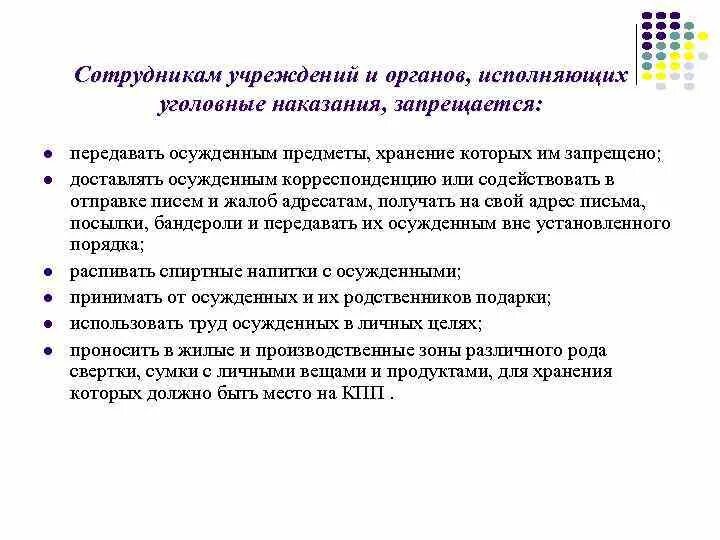 Сотрудникам учреждений и органов, исполняющих уголовные наказания, запрещается:

- передавать осужденным предметы, хранение которых им запрещено;
- доставлять осужденным корреспонденцию или содействовать в отправке писем и жалоб адресатам, получать на свой адрес письма, посылки, бандероли и передавать их осужденным вне установленного порядка;
- распивать спиртные напитки с осужденными;
- принимать от осужденных и их родственников подарки;
- использовать труд осужденных в личных целях;
- проносить в жилые и производственные зоны различного рода свертки, сумки с личными вещами и продуктами, для хранения которых должно быть место на КПП .